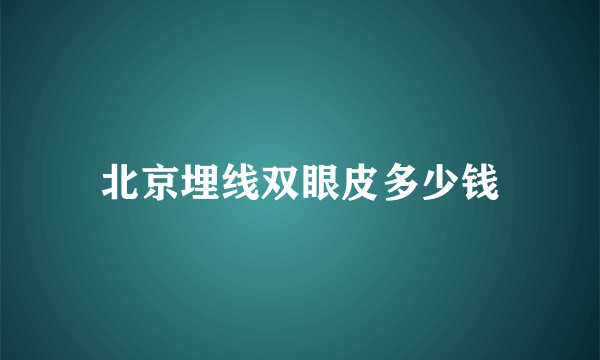 北京埋线双眼皮多少钱